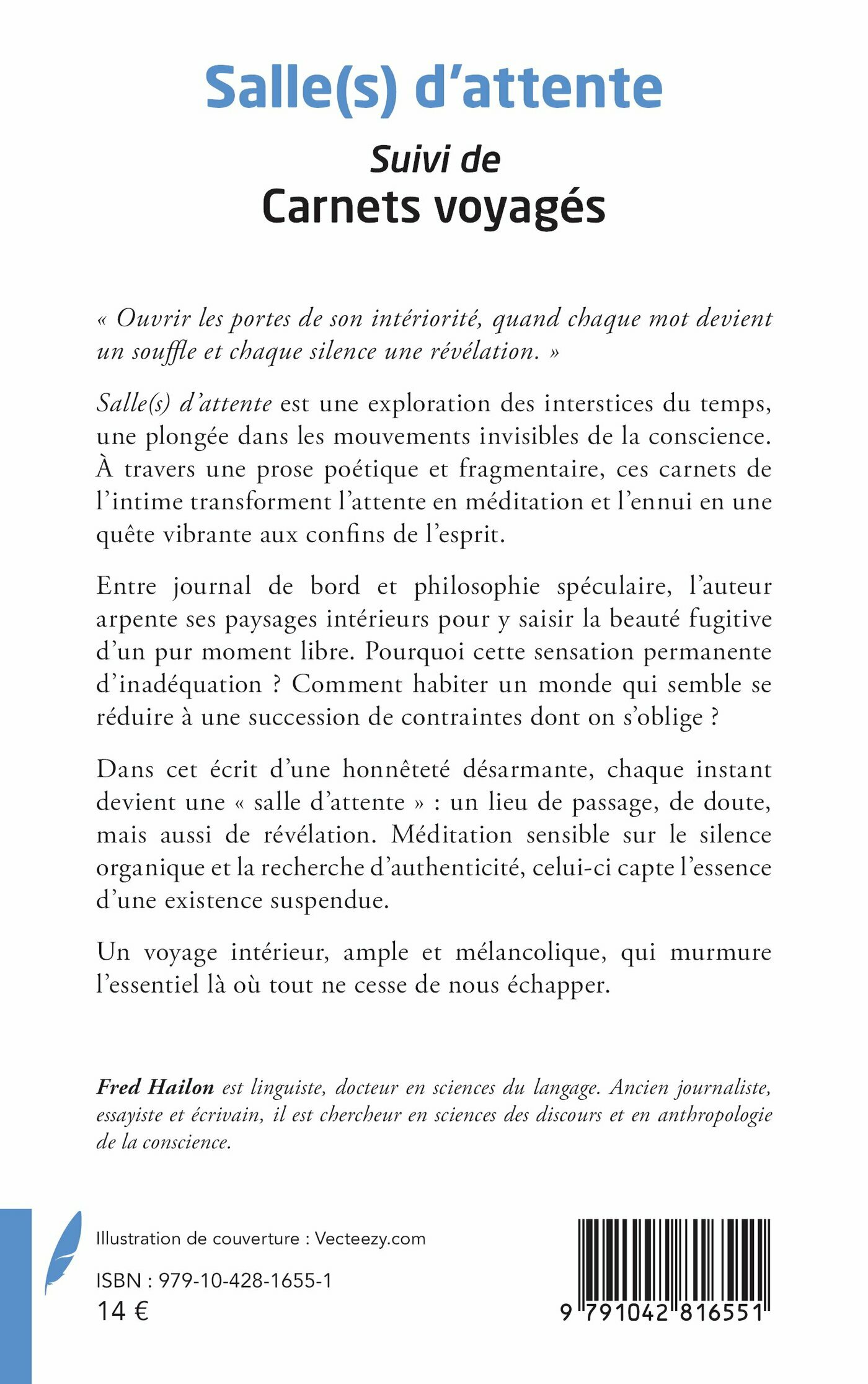 Salle(s) d'attente

Suivi de

Carnets voyagés

« Ouvrir les portes de son intériorité, quand chaque mot devient un souffle et chaque silence une révélation. »

Salle(s) d'attente est une exploration des interstices du temps, une plongée dans les mouvements invisibles de la conscience. À travers une prose poétique et fragmentaire, ces carnets de l'intime transforment l'attente en méditation et l'ennui en une quête vibrante aux confins de l'esprit.

Entre journal de bord et philosophie spéculaire, l'auteur arpente ses paysages intérieurs pour y saisir la beauté fugitive d'un pur moment libre. Pourquoi cette sensation permanente d'inadéquation ? Comment habiter un monde qui semble se réduire à une succession de contraintes dont on s'oblige ?

Dans cet écrit d'une honnêteté désarmante, chaque instant devient une « salle d'attente » : un lieu de passage, de doute, mais aussi de révélation. Méditation sensible sur le silence organique et la recherche d'authenticité, celui-ci capte l'essence d'une existence suspendue.

Un voyage intérieur, ample et mélancolique, qui murmure l'essentiel là où tout ne cesse de nous échapper.

Fred Hailon est linguiste, docteur en sciences du langage. Ancien journaliste, essayiste et écrivain, il est chercheur en sciences des discours et en anthropologie de la conscience.

Illustration de couverture : Vecteezy.com

ISBN : 979-10-428-1655-1

14 €

9 791042 816551